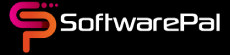 SoftwarePal